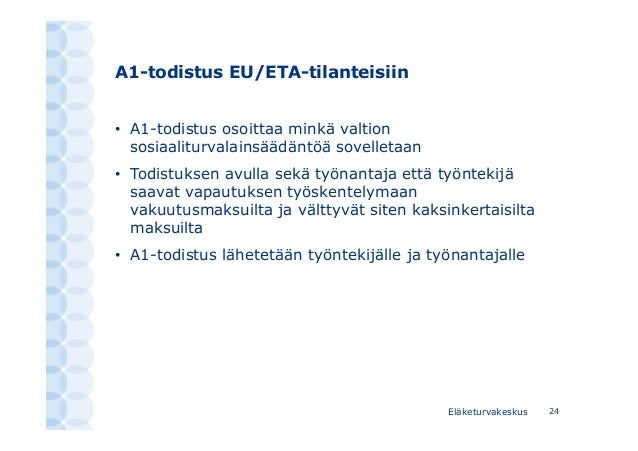 A1-todistus EU/ETA-tilanteisiin

• A1-todistus osoittaa minkä valtion sosiaaliturvalainsäädäntöä sovelletaan

• Todistuksen avulla sekä työnantaja että työntekijä saavat vapautuksen työskentelymaan vakuutusmaksuilta ja välttyvät siten kaksinkertaisilta maksuilta

• A1-todistus lähetetään työntekijälle ja työnantajalle

Eläketurvakeskus 24